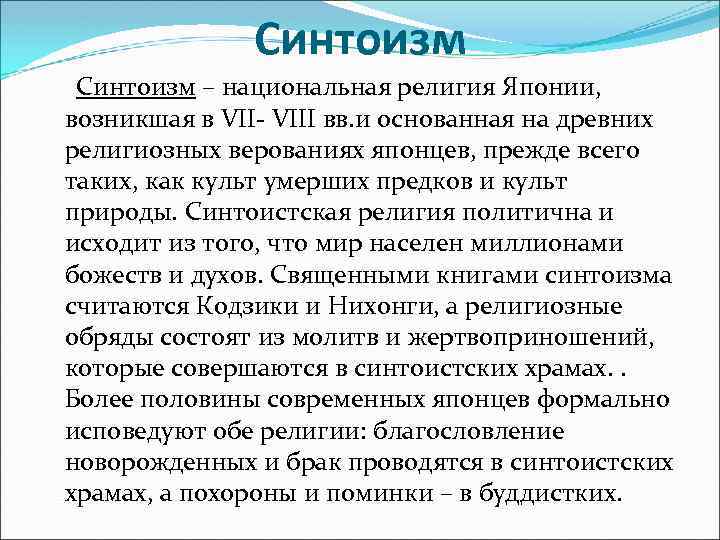 Синтоизм

Синтоизм – национальная религия Японии, возникшая в VII- VIII вв.и основанная на древних религиозных верованиях японцев, прежде всего таких, как культ умерших предков и культ природы. Синтоистская религия политична и исходит из того, что мир населен миллионами божеств и духов. Священными книгами синтоизма считаются Кодзики и Нихонги, а религиозные обряды состоят из молитв и жертвоприношений, которые совершаются в синтоистских храмах. . Более половины современных японцев формально исповедуют обе религии: благословление новорожденных и брак проводятся в синтоистских храмах, а похороны и поминки – в буддистких.